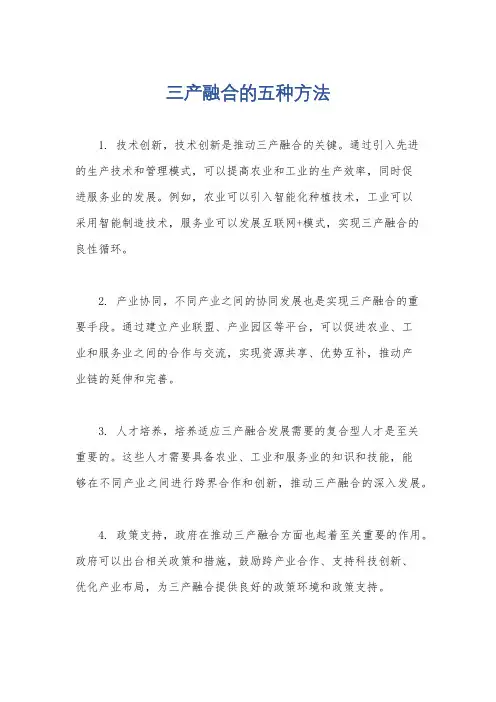 三产融合的五种方法

1. 技术创新，技术创新是推动三产融合的关键。通过引入先进的生产技术和管理模式，可以提高农业和工业的生产效率，同时促进服务业的发展。例如，农业可以引入智能化种植技术，工业可以采用智能制造技术，服务业可以发展互联网+模式，实现三产融合的良性循环。

2. 产业协同，不同产业之间的协同发展也是实现三产融合的重要手段。通过建立产业联盟、产业园区等平台，可以促进农业、工业和服务业之间的合作与交流，实现资源共享、优势互补，推动产业链的延伸和完善。

3. 人才培养，培养适应三产融合发展需要的复合型人才是至关重要的。这些人才需要具备农业、工业和服务业的知识和技能，能够在不同产业之间进行跨界合作和创新，推动三产融合的深入发展。

4. 政策支持，政府在推动三产融合方面也起着至关重要的作用。政府可以出台相关政策和措施，鼓励跨产业合作、支持科技创新、优化产业布局，为三产融合提供良好的政策环境和政策支持。